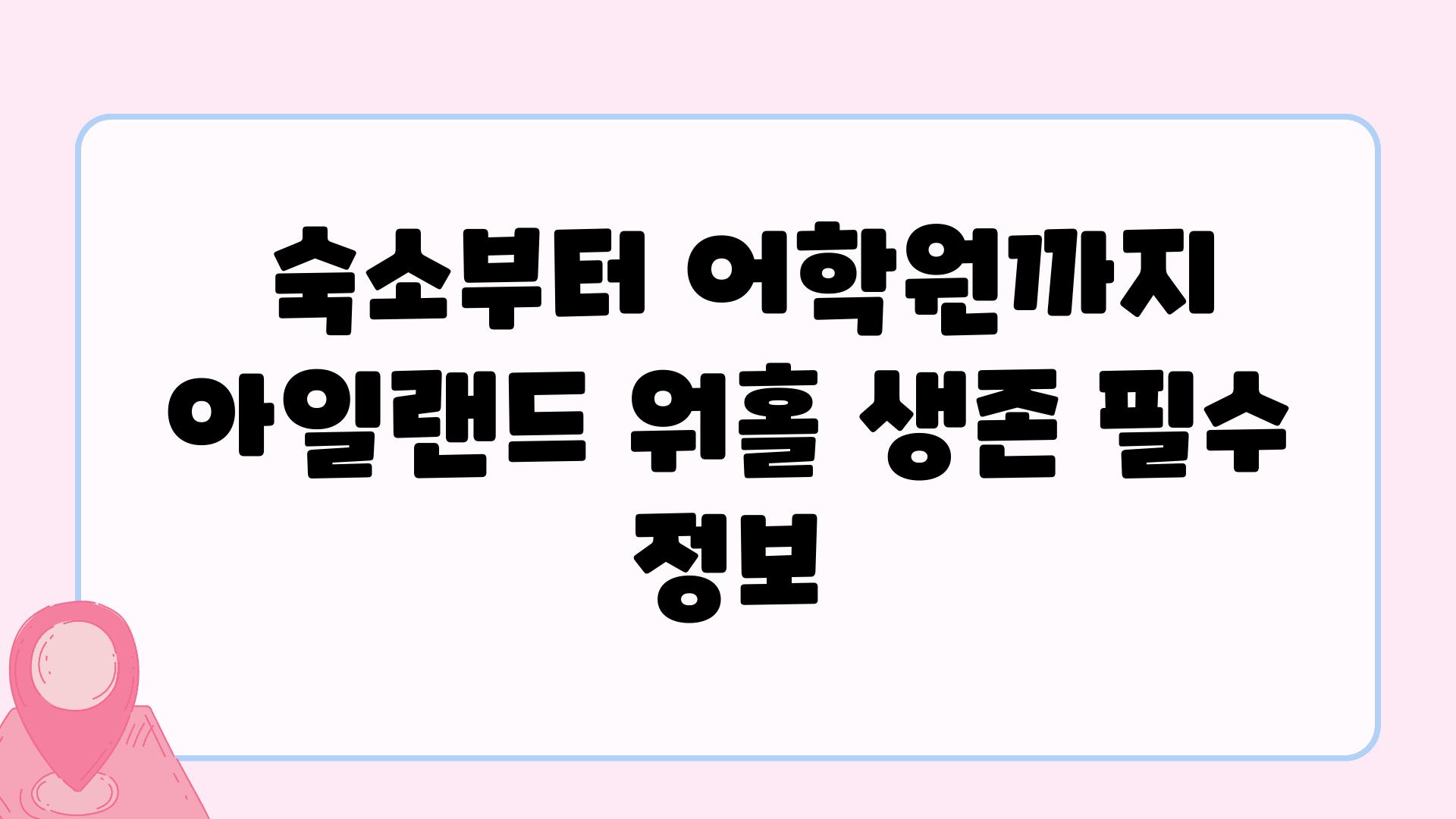 숙소부터 어학원까지 아일랜드 워홀 생존 필수 정보